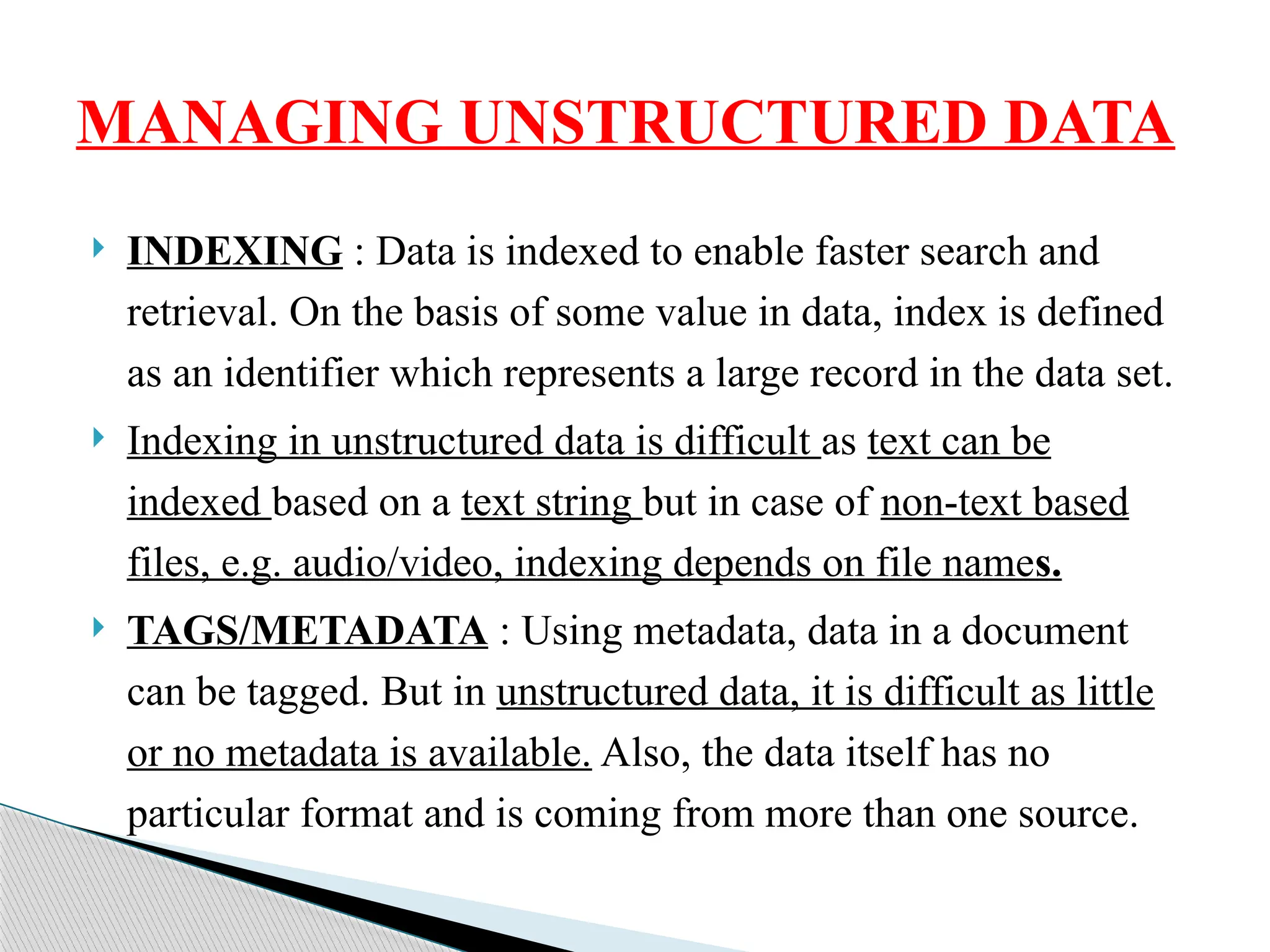 MANAGING UNSTRUCTURED DATA

INDEXING : Data is indexed to enable faster search and retrieval. On the basis of some value in data, index is defined as an identifier which represents a large record in the data set.

Indexing in unstructured data is difficult as text can be indexed based on a text string but in case of non-text based files, e.g. audio/video, indexing depends on file names.

TAGS/METADATA : Using metadata, data in a document can be tagged. But in unstructured data, it is difficult as little or no metadata is available. Also, the data itself has no particular format and is coming from more than one source.